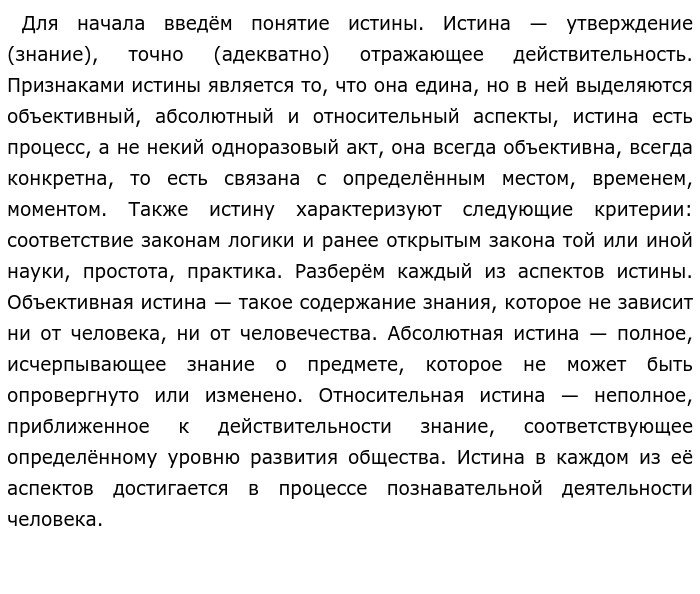 Для начала введём понятие истины. Истина — утверждение (знание), точно (адекватно) отражающее действительность. Признаками истины является то, что она едина, но в ней выделяются объективный, абсолютный и относительный аспекты, истина есть процесс, а не некий одноразовый акт, она всегда объективна, всегда конкретна, то есть связана с определённым местом, временем, моментом. Также истину характеризуют следующие критерии: соответствие законам логики и ранее открытым закона той или иной науки, простота, практика. Разберём каждый из аспектов истины. Объективная истина — такое содержание знания, которое не зависит ни от человека, ни от человечества. Абсолютная истина — полное, исчерпывающее знание о предмете, которое не может быть опровергнуто или изменено. Относительная истина — неполное, приближенное к действительности знание, соответствующее определённому уровню развития общества. Истина в каждом из её аспектов достигается в процессе познавательной деятельности человека.